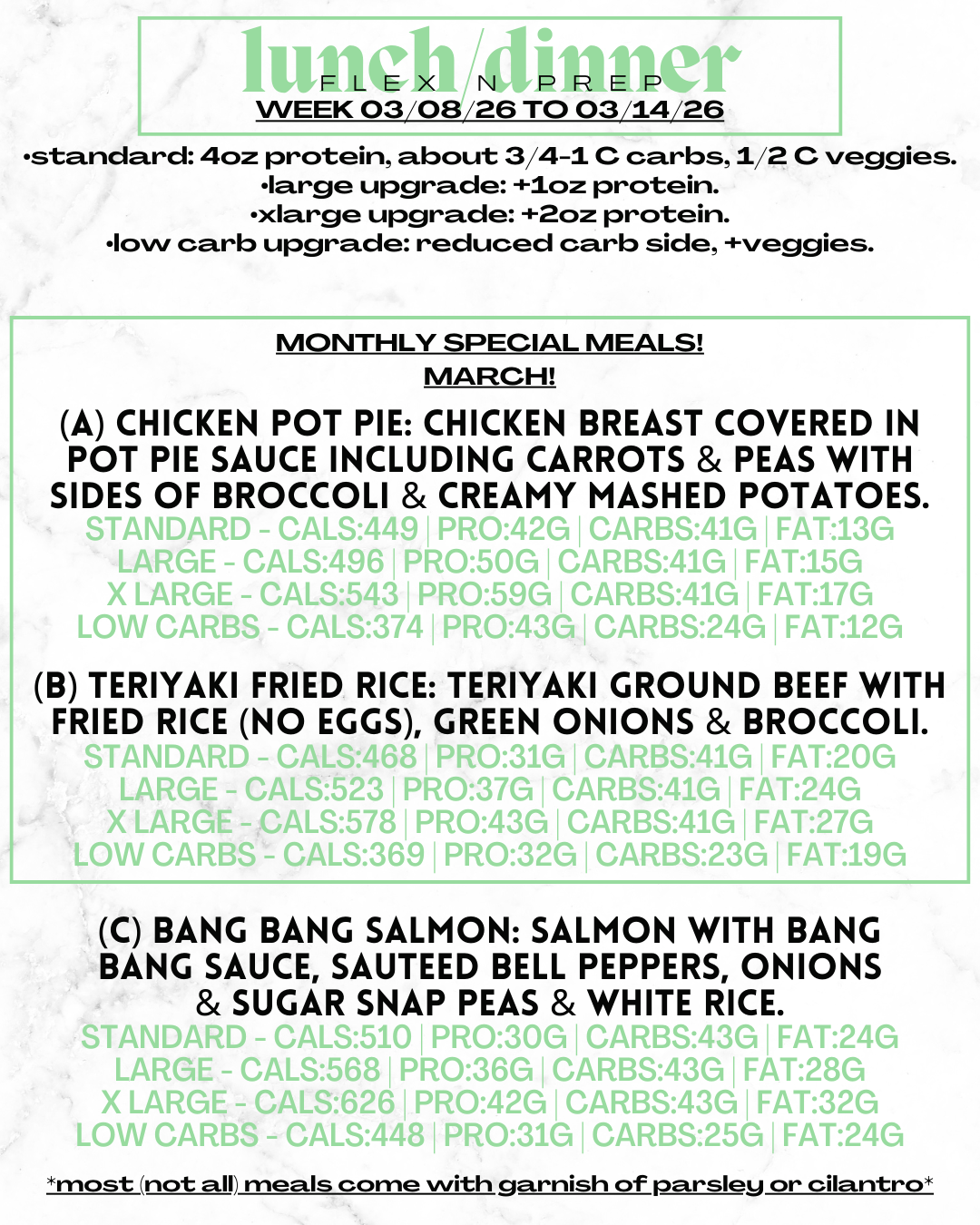 lunch/dinner
FLEX N PREP
WEEK 03/08/26 TO 03/14/26

•standard: 4oz protein, about 3/4-1 C carbs, 1/2 C veggies.
•large upgrade: +1oz protein.
•xlarge upgrade: +2oz protein.
•low carb upgrade: reduced carb side, +veggies.

MONTHLY SPECIAL MEALS!
MARCH!

(A) CHICKEN POT PIE: CHICKEN BREAST COVERED IN POT PIE SAUCE INCLUDING CARROTS & PEAS WITH SIDES OF BROCCOLI & CREAMY MASHED POTATOES.
STANDARD - CALS:449 | PRO:42G | CARBS:41G | FAT:13G
LARGE - CALS:496 | PRO:50G | CARBS:41G | FAT:15G
X LARGE - CALS:543 | PRO:59G | CARBS:41G | FAT:17G
LOW CARBS - CALS:374 | PRO:43G | CARBS:24G | FAT:12G

(B) TERIYAKI FRIED RICE: TERIYAKI GROUND BEEF WITH FRIED RICE (NO EGGS), GREEN ONIONS & BROCCOLI.
STANDARD - CALS:468 | PRO:31G | CARBS:41G | FAT:20G
LARGE - CALS:523 | PRO:37G | CARBS:41G | FAT:24G
X LARGE - CALS:578 | PRO:43G | CARBS:41G | FAT:27G
LOW CARBS - CALS:369 | PRO:32G | CARBS:23G | FAT:19G

(C) BANG BANG SALMON: SALMON WITH BANG BANG SAUCE, SAUTEED BELL PEPPERS, ONIONS & SUGAR SNAP PEAS & WHITE RICE.
STANDARD - CALS:510 | PRO:30G | CARBS:43G | FAT:24G
LARGE - CALS:568 | PRO:36G | CARBS:43G | FAT:28G
X LARGE - CALS:626 | PRO:42G | CARBS:43G | FAT:32G
LOW CARBS - CALS:448 | PRO:31G | CARBS:25G | FAT:24G

*most (not all) meals come with garnish of parsley or cilantro*